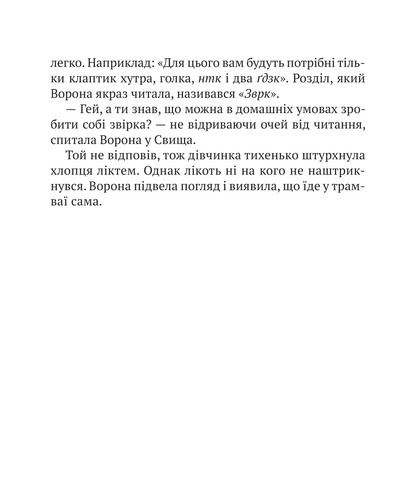 легко. Наприклад: «Для цього вам будуть потрібні тільки клаптик хутра, голка, нтк і два ґдзк». Розділ, який Ворона якраз читала, називався «Зврк».

— Гей, а ти знав, що можна в домашніх умовах зробити собі звірка? — не відриваючи очей від читання, спитала Ворона у Свища.

Той не відповів, тож дівчинка тихенько штурхнула хлопця ліктем. Однак лікоть ні на кого не наштрикнувся. Ворона підвела погляд і виявила, що їде у трамваї сама.